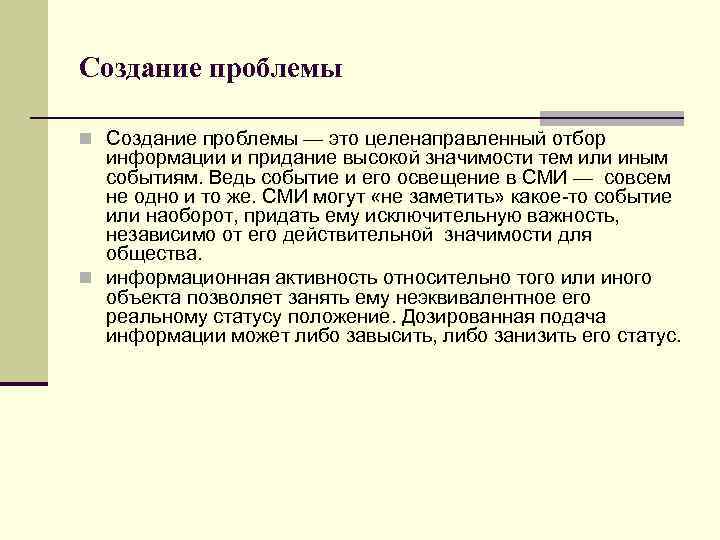 Создание проблемы

Создание проблемы — это целенаправленный отбор информации и придание высокой значимости тем или иным событиям. Ведь событие и его освещение в СМИ — совсем не одно и то же. СМИ могут «не заметить» какое-то событие или наоборот, придать ему исключительную важность, независимо от его действительной значимости для общества.

информационная активность относительно того или иного объекта позволяет занять ему неэквивалентное его реальному статусу положение. Дозированная подача информации может либо завысить, либо занизить его статус.